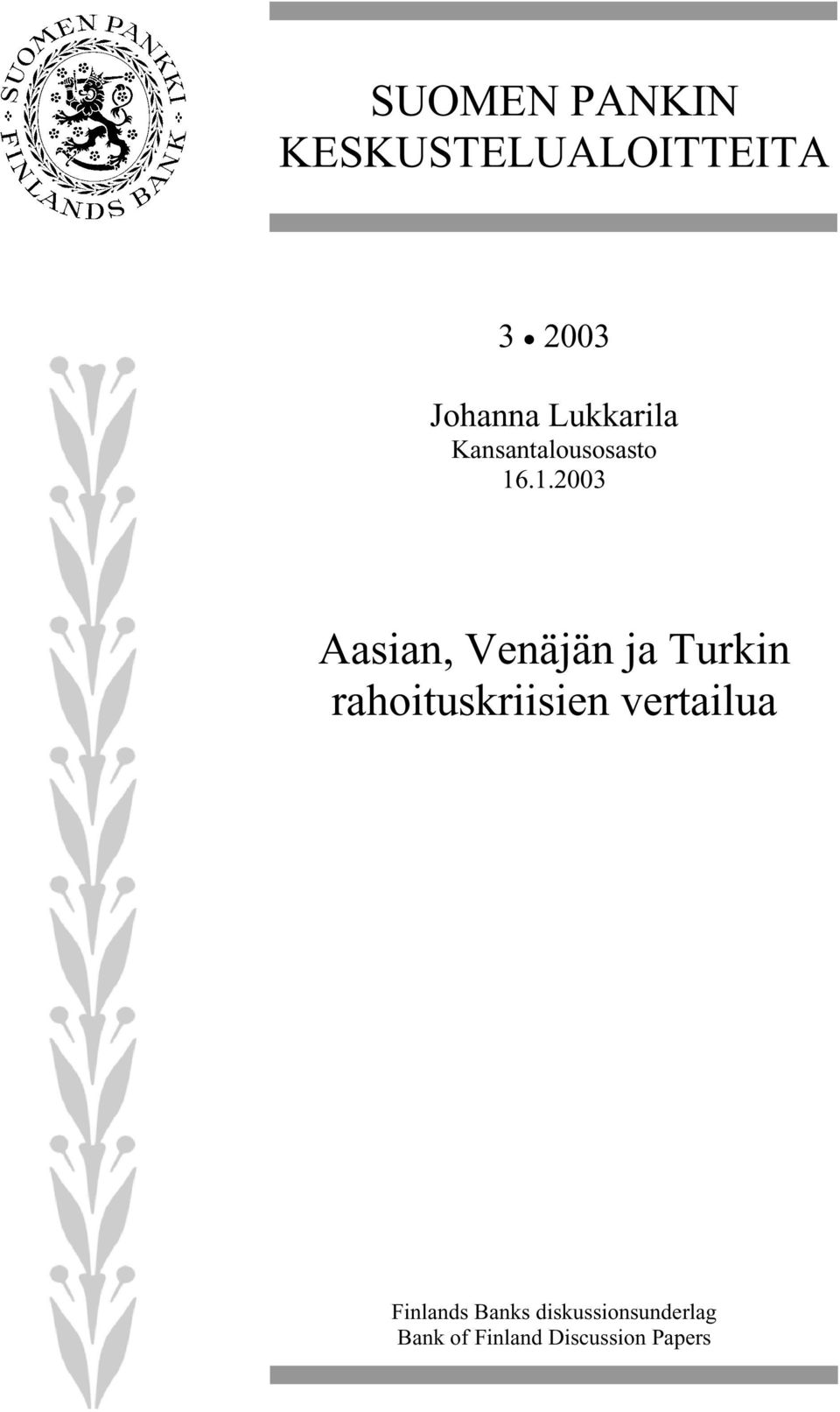 SUOMEN PANKKI
FINLANDS BANK

SUOMEN PANKIN KESKUSTELUALOITTEITA

3 • 2003

Johanna Lukkarila
Kansantalousosasto
16.1.2003

Aasian, Venäjän ja Turkin rahoituskriisien vertailua

Finlands Banks diskussionsunderlag
Bank of Finland Discussion Papers